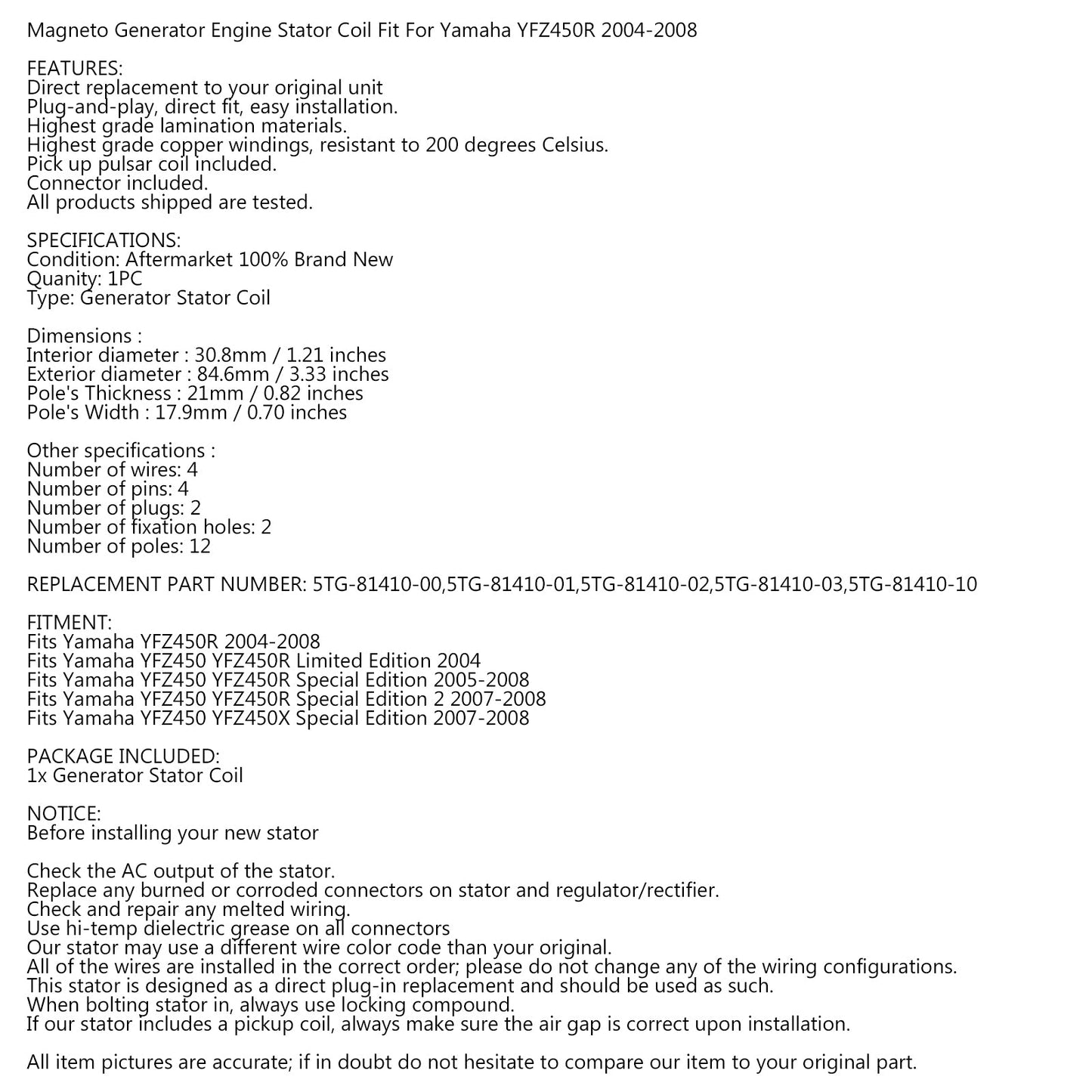 Magneto Generator Engine Stator Coil Fit For Yamaha YFZ450R 2004-2008

FEATURES:
Direct replacement to your original unit
Plug-and-play, direct fit, easy installation.
Highest grade lamination materials.
Highest grade copper windings, resistant to 200 degrees Celsius.
Pick up pulsar coil included.
Connector included.
All products shipped are tested.

SPECIFICATIONS:
Condition: Aftermarket 100% Brand New
Quanity: 1PC
Type: Generator Stator Coil

Dimensions :
Interior diameter : 30.8mm / 1.21 inches
Exterior diameter : 84.6mm / 3.33 inches
Pole's Thickness : 21mm / 0.82 inches
Pole's Width : 17.9mm / 0.70 inches

Other specifications :
Number of wires: 4
Number of pins: 4
Number of plugs: 2
Number of fixation holes: 2
Number of poles: 12

REPLACEMENT PART NUMBER: 5TG-81410-00,5TG-81410-01,5TG-81410-02,5TG-81410-03,5TG-81410-10

FITMENT:
Fits Yamaha YFZ450R 2004-2008
Fits Yamaha YFZ450 YFZ450R Limited Edition 2004
Fits Yamaha YFZ450 YFZ450R Special Edition 2005-2008
Fits Yamaha YFZ450 YFZ450R Special Edition 2 2007-2008
Fits Yamaha YFZ450 YFZ450X Special Edition 2007-2008

PACKAGE INCLUDED:
1x Generator Stator Coil

NOTICE:
Before installing your new stator

Check the AC output of the stator.
Replace any burned or corroded connectors on stator and regulator/rectifier.
Check and repair any melted wiring.
Use hi-temp dielectric grease on all connectors
Our stator may use a different wire color code than your original.
All of the wires are installed in the correct order; please do not change any of the wiring configurations.
This stator is designed as a direct plug-in replacement and should be used as such.
When bolting stator in, always use locking compound.
If our stator includes a pickup coil, always make sure the air gap is correct upon installation.

All item pictures are accurate; if in doubt do not hesitate to compare our item to your original part.